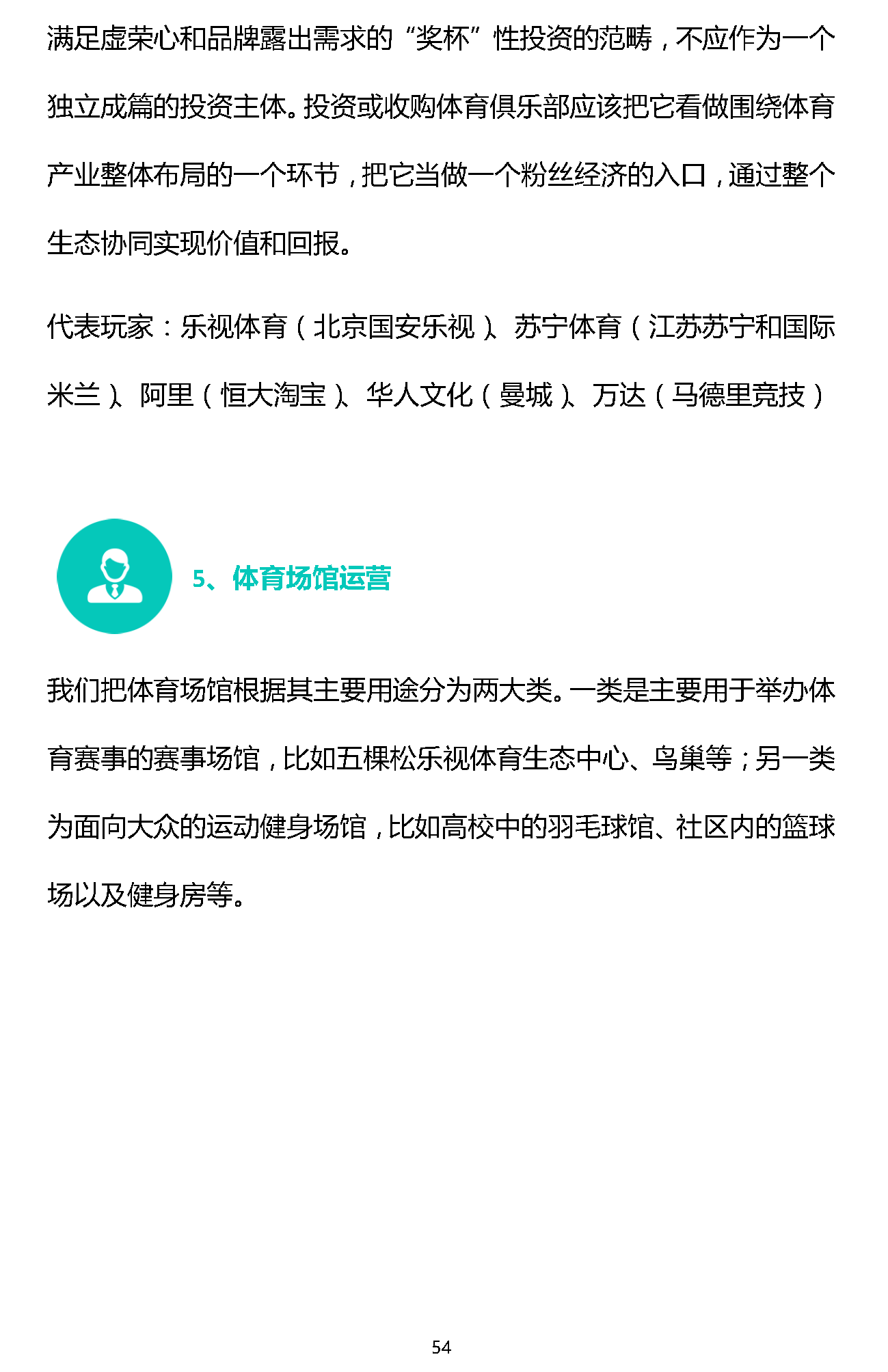 满足虚荣心和品牌露出需求的“奖杯”性投资的范畴，不应作为一个独立成篇的投资主体。投资或收购体育俱乐部应该把它看做围绕体育产业整体布局的一个环节，把它当做一个粉丝经济的入口，通过整个生态协同实现价值和回报。

代表玩家：乐视体育（北京国安乐视）、苏宁体育（江苏苏宁和国际米兰）、阿里（恒大淘宝）、华人文化（曼城）、万达（马德里竞技）

5、体育场馆运营

我们把体育场馆根据其主要用途分为两大类。一类是主要用于举办体育赛事的赛事场馆，比如五棵松乐视体育生态中心、鸟巢等；另一类为面向大众的运动健身场馆，比如高校中的羽毛球馆、社区内的篮球场以及健身房等。

54